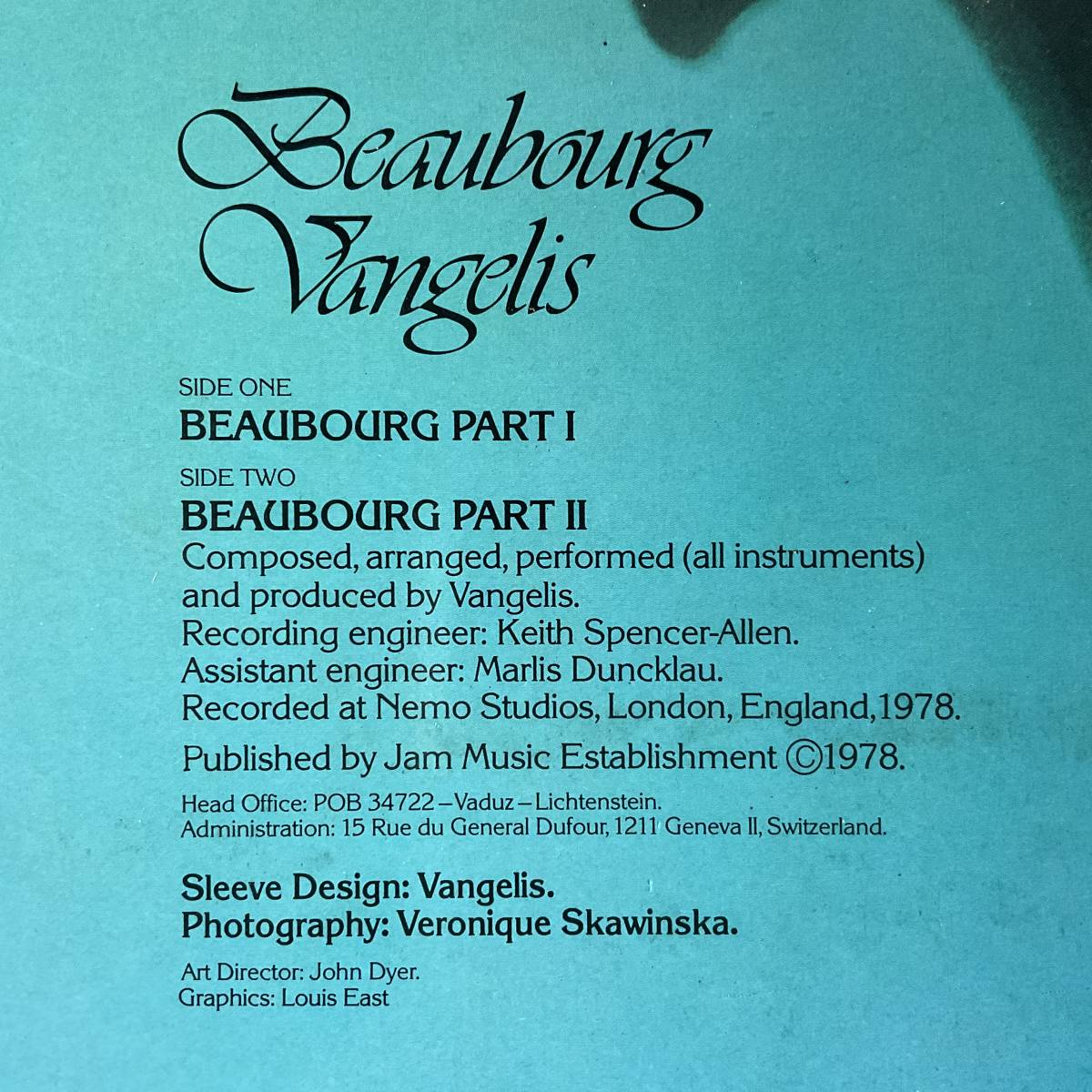 Beaubourg
Vangelis

SIDE ONE
BEAUBOURG PART I

SIDE TWO
BEAUBOURG PART II

Composed, arranged, performed (all instruments) and produced by Vangelis.
Recording engineer: Keith Spencer-Allen.
Assistant engineer: Marlis Duncklau.
Recorded at Nemo Studios, London, England, 1978.

Published by Jam Music Establishment ©1978.

Head Office: POB 34722 – Vaduz – Lichtenstein.
Administration: 15 Rue du General Dufour, 1211 Geneva II, Switzerland.

Sleeve Design: Vangelis.
Photography: Veronique Skawinska.

Art Director: John Dyer.
Graphics: Louis East